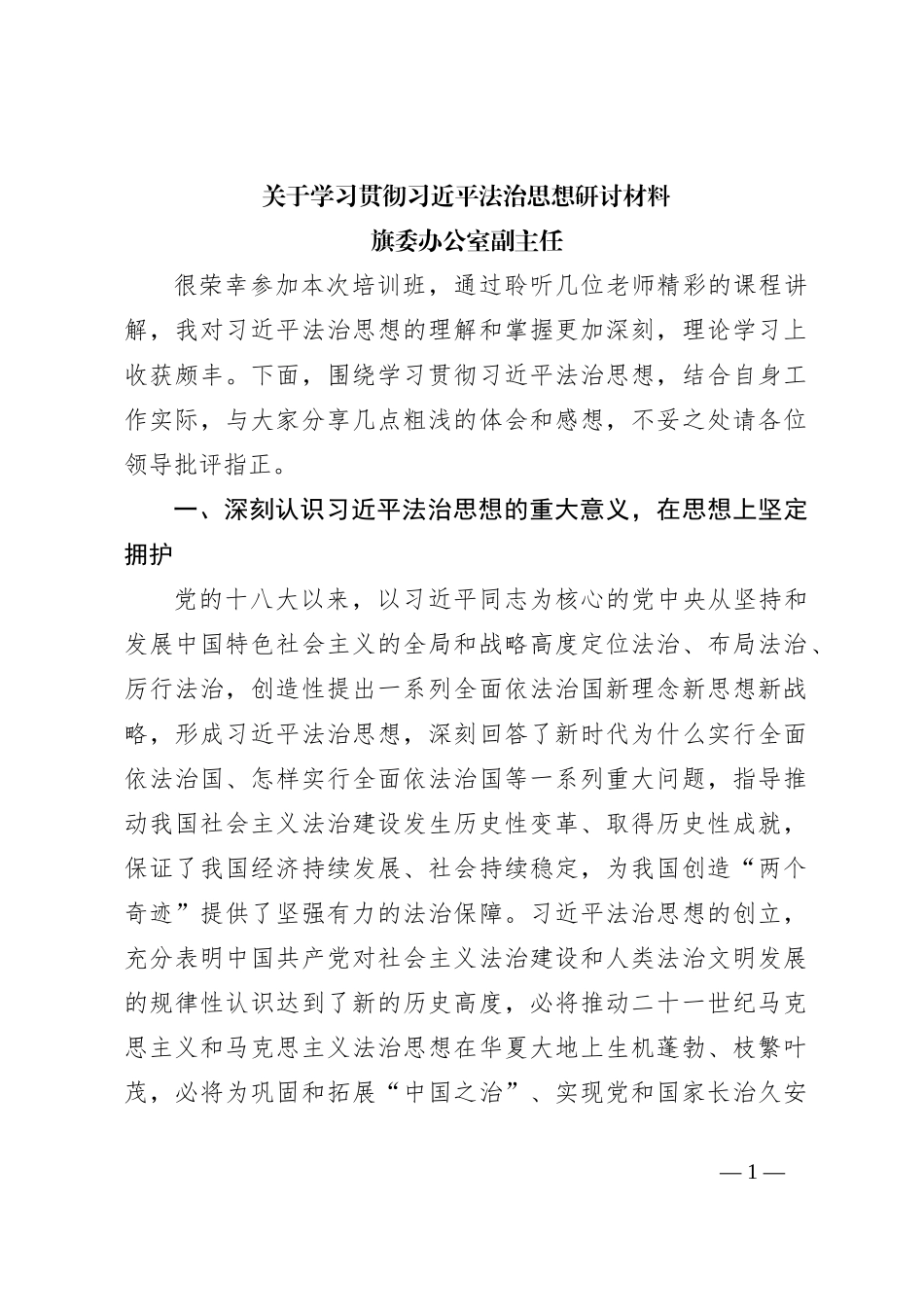 关于学习贯彻习近平法治思想研讨材料
旗委办公室副主任

很荣幸参加本次培训班，通过聆听几位老师精彩的课程讲解，我对习近平法治思想的理解和掌握更加深刻，理论学习上收获颇丰。下面，围绕学习贯彻习近平法治思想，结合自身工作实际，与大家分享几点粗浅的体会和感想，不妥之处请各位领导批评指正。

一、深刻认识习近平法治思想的重大意义，在思想上坚定拥护

党的十八大以来，以习近平同志为核心的党中央从坚持和发展中国特色社会主义的全局和战略高度定位法治、布局法治、厉行法治，创造性提出一系列全面依法治国新理念新思想新战略，形成习近平法治思想，深刻回答了新时代为什么实行全面依法治国、怎样实行全面依法治国等一系列重大问题，指导推动我国社会主义法治建设发生历史性变革、取得历史性成就，保证了我国经济持续发展、社会持续稳定，为我国创造“两个奇迹”提供了坚强有力的法治保障。习近平法治思想的创立，充分表明中国共产党对社会主义法治建设和人类法治文明发展的规律性认识达到了新的历史高度，必将推动二十一世纪马克思主义和马克思主义法治思想在华夏大地上生机蓬勃、枝繁叶茂，必将为巩固和拓展“中国之治”、实现党和国家长治久安

—1—